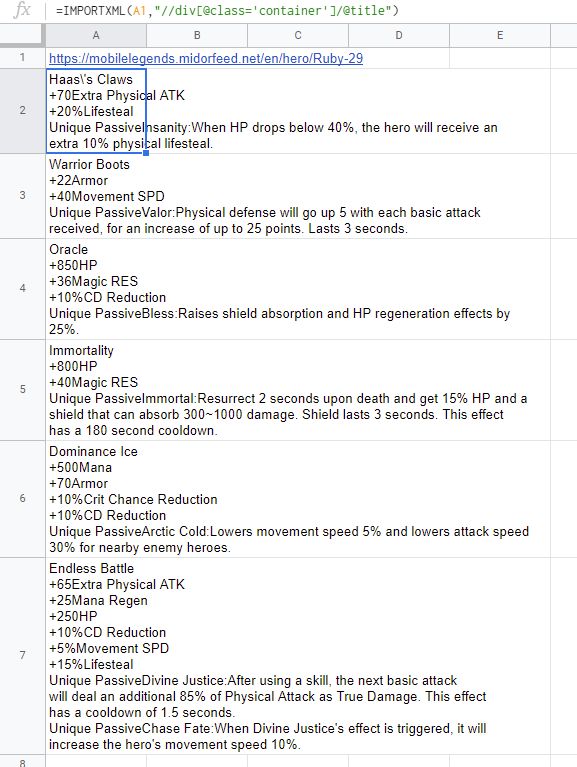 fx =IMPORTXML(A1,"//div[@class='container']/@title")

| | A | B | C | D | E |
|---|---|---|---|---|---|
| 1 | https://mobilelegends.midorfeed.net/en/hero/Ruby-29 | | | | |
| 2 | Haas\'s Claws +70Extra Physical ATK +20%Lifesteal Unique PassiveInsanity:When HP drops below 40%, the hero will receive an extra 10% physical lifesteal. | | | | |
| 3 | Warrior Boots +22Armor +40Movement SPD Unique PassiveValor:Physical defense will go up 5 with each basic attack received, for an increase of up to 25 points. Lasts 3 seconds. | | | | |
| 4 | Oracle +850HP +36Magic RES +10%CD Reduction Unique PassiveBless:Raises shield absorption and HP regeneration effects by 25%. | | | | |
| 5 | Immortality +800HP +40Magic RES Unique PassiveImmortal:Resurrect 2 seconds upon death and get 15% HP and a shield that can absorb 300~1000 damage. Shield lasts 3 seconds. This effect has a 180 second cooldown. | | | | |
| 6 | Dominance Ice +500Mana +70Armor +10%Crit Chance Reduction +10%CD Reduction Unique PassiveArctic Cold:Lowers movement speed 5% and lowers attack speed 30% for nearby enemy heroes. | | | | |
| 7 | Endless Battle +65Extra Physical ATK +25Mana Regen +250HP +10%CD Reduction +5%Movement SPD +15%Lifesteal Unique PassiveDivine Justice:After using a skill, the next basic attack will deal an additional 85% of Physical Attack as True Damage. This effect has a cooldown of 1.5 seconds. Unique PassiveChase Fate:When Divine Justice's effect is triggered, it will increase the hero's movement speed 10%. | | | | |
| 8 | | | | | |